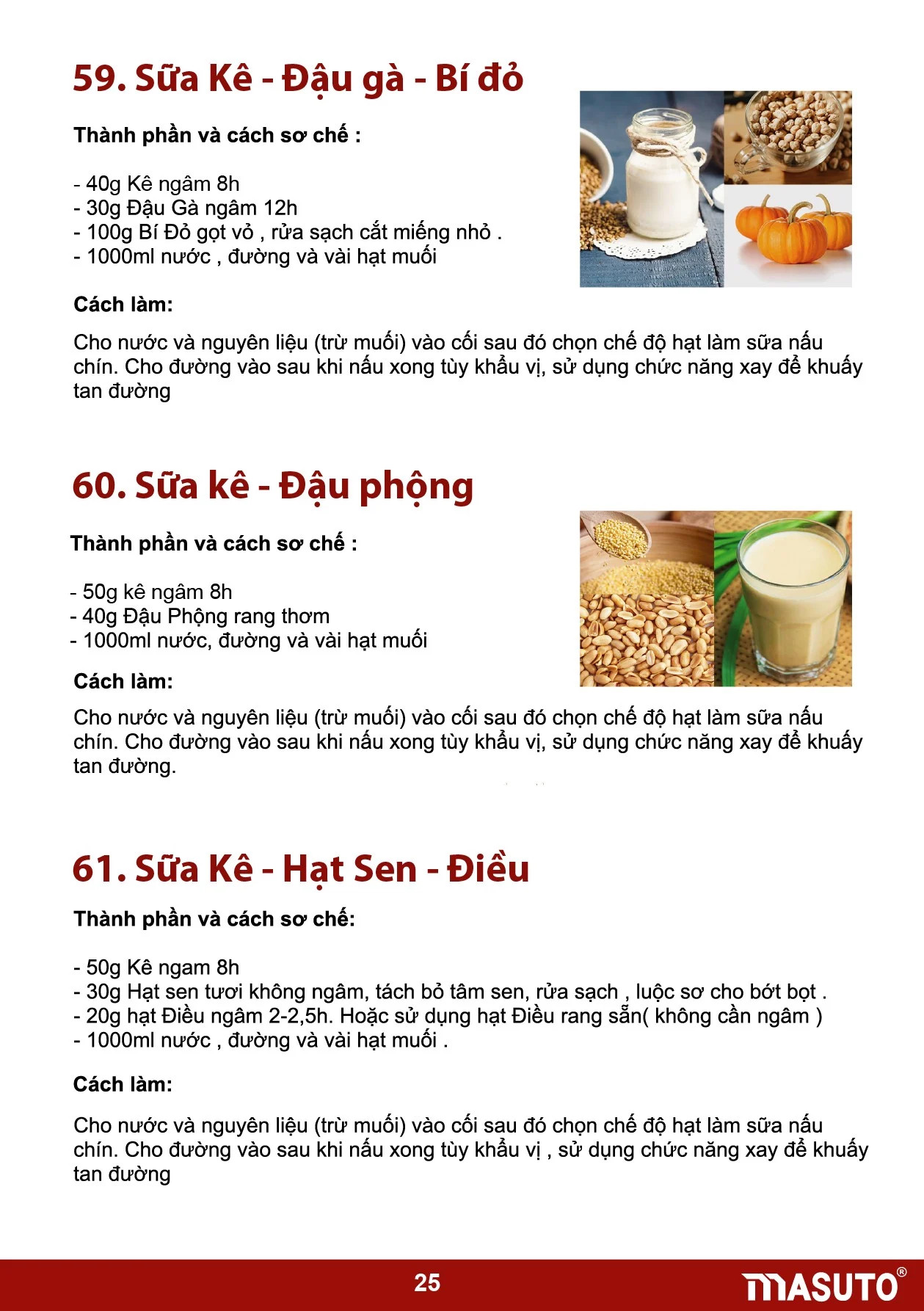 59. Sữa Kê - Đậu gà - Bí đỏ

Thành phần và cách sơ chế :

- 40g Kê ngâm 8h
- 30g Đậu Gà ngâm 12h
- 100g Bí Đỏ gọt vỏ , rửa sạch cắt miếng nhỏ .
- 1000ml nước , đường và vài hạt muối

Cách làm:

Cho nước và nguyên liệu (trừ muối) vào cối sau đó chọn chế độ hạt làm sữa nấu chín. Cho đường vào sau khi nấu xong tùy khẩu vị, sử dụng chức năng xay để khuấy tan đường

60. Sữa kê - Đậu phộng

Thành phần và cách sơ chế :

- 50g kê ngâm 8h
- 40g Đậu Phộng rang thơm
- 1000ml nước, đường và vài hạt muối

Cách làm:

Cho nước và nguyên liệu (trừ muối) vào cối sau đó chọn chế độ hạt làm sữa nấu chín. Cho đường vào sau khi nấu xong tùy khẩu vị, sử dụng chức năng xay để khuấy tan đường.

61. Sữa Kê - Hạt Sen - Điều

Thành phần và cách sơ chế:

- 50g Kê ngam 8h
- 30g Hạt sen tươi không ngâm, tách bỏ tâm sen, rửa sạch , luộc sơ cho bớt bọt .
- 20g hạt Điều ngâm 2-2,5h. Hoặc sử dụng hạt Điều rang sẵn( không cần ngâm )
- 1000ml nước , đường và vài hạt muối .

Cách làm:

Cho nước và nguyên liệu (trừ muối) vào cối sau đó chọn chế độ hạt làm sữa nấu chín. Cho đường vào sau khi nấu xong tùy khẩu vị , sử dụng chức năng xay để khuấy tan đường

25

MASUTO®